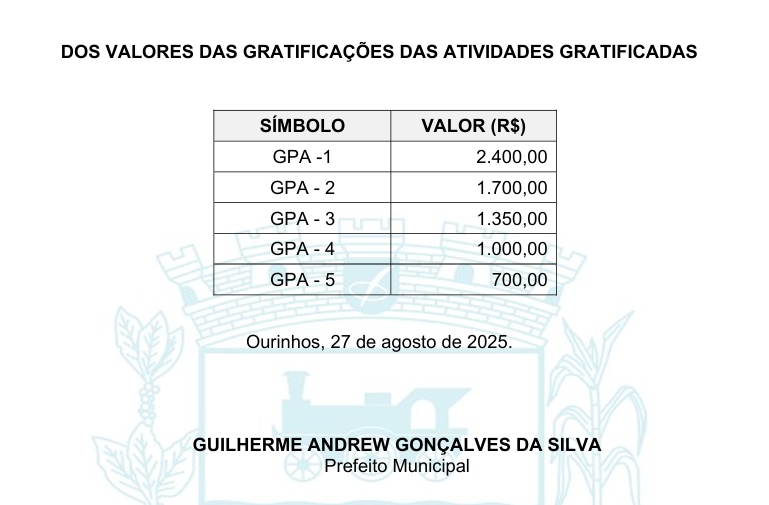 DOS VALORES DAS GRATIFICAÇÕES DAS ATIVIDADES GRATIFICADAS

| SÍMBOLO | VALOR (R$) |
|---|---|
| GPA -1 | 2.400,00 |
| GPA - 2 | 1.700,00 |
| GPA - 3 | 1.350,00 |
| GPA - 4 | 1.000,00 |
| GPA - 5 | 700,00 |

Ourinhos, 27 de agosto de 2025.

GUILHERME ANDREW GONÇALVES DA SILVA
Prefeito Municipal